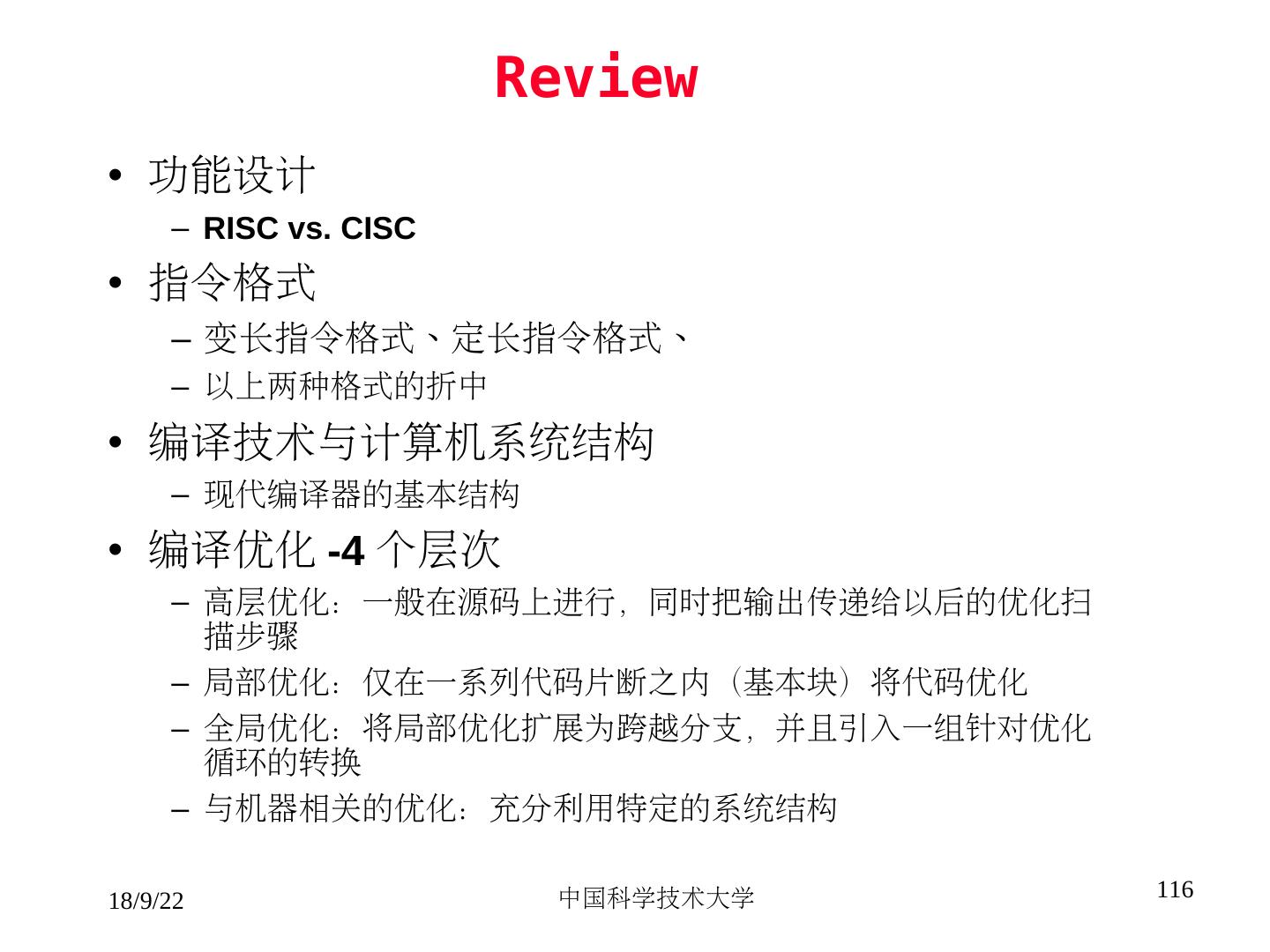 Review

• 功能设计
  – RISC vs. CISC
• 指令格式
  – 变长指令格式、定长指令格式、
  – 以上两种格式的折中
• 编译技术与计算机系统结构
  – 现代编译器的基本结构
• 编译优化 -4 个层次
  – 高层优化：一般在源码上进行，同时把输出传递给以后的优化扫描步骤
  – 局部优化：仅在一系列代码片断之内（基本块）将代码优化
  – 全局优化：将局部优化扩展为跨越分支，并且引入一组针对优化循环的转换
  – 与机器相关的优化：充分利用特定的系统结构

18/9/22
中国科学技术大学
116